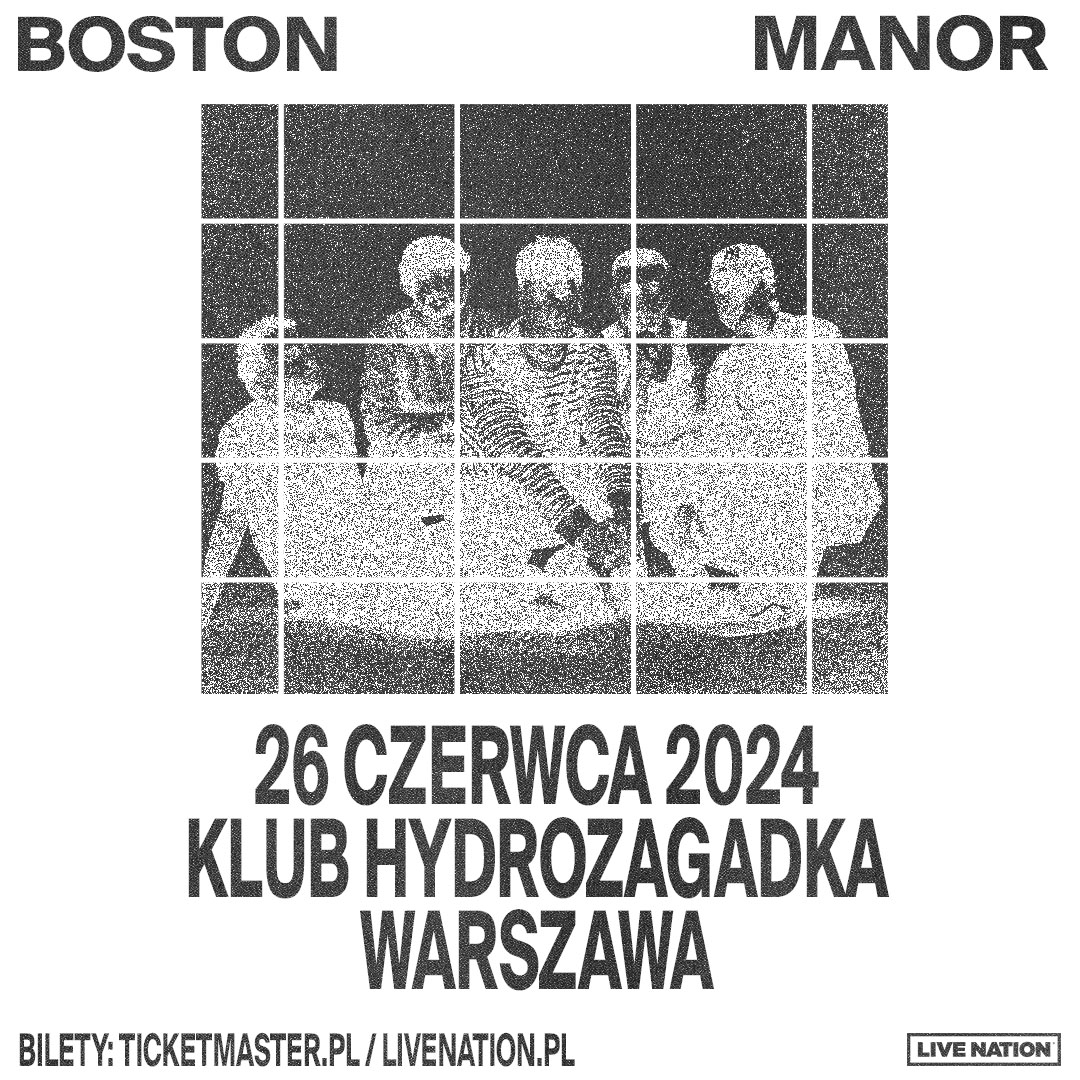 BOSTON MANOR

26 CZERWCA 2024
KLUB HYDROZAGADKA
WARSZAWA

BILETY: TICKETMASTER.PL / LIVENATION.PL

LIVE NATION